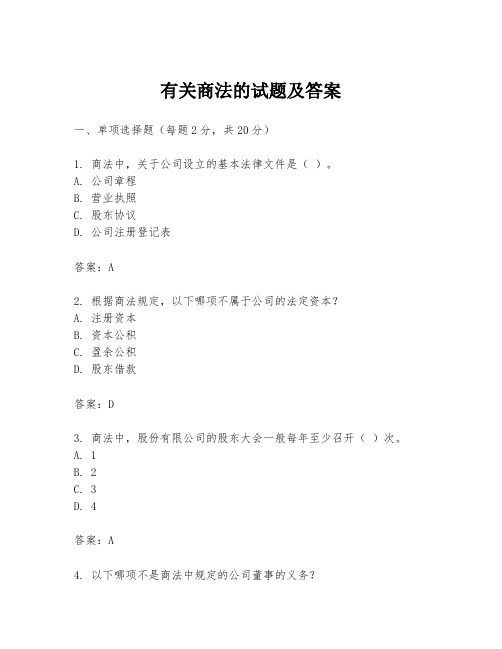 有关商法的试题及答案

一、单项选择题（每题2分，共20分）

1. 商法中，关于公司设立的基本法律文件是（ ）。
A. 公司章程
B. 营业执照
C. 股东协议
D. 公司注册登记表

答案：A

2. 根据商法规定，以下哪项不属于公司的法定资本？
A. 注册资本
B. 资本公积
C. 盈余公积
D. 股东借款

答案：D

3. 商法中，股份有限公司的股东大会一般每年至少召开（ ）次。
A. 1
B. 2
C. 3
D. 4

答案：A

4. 以下哪项不是商法中规定的公司董事的义务？